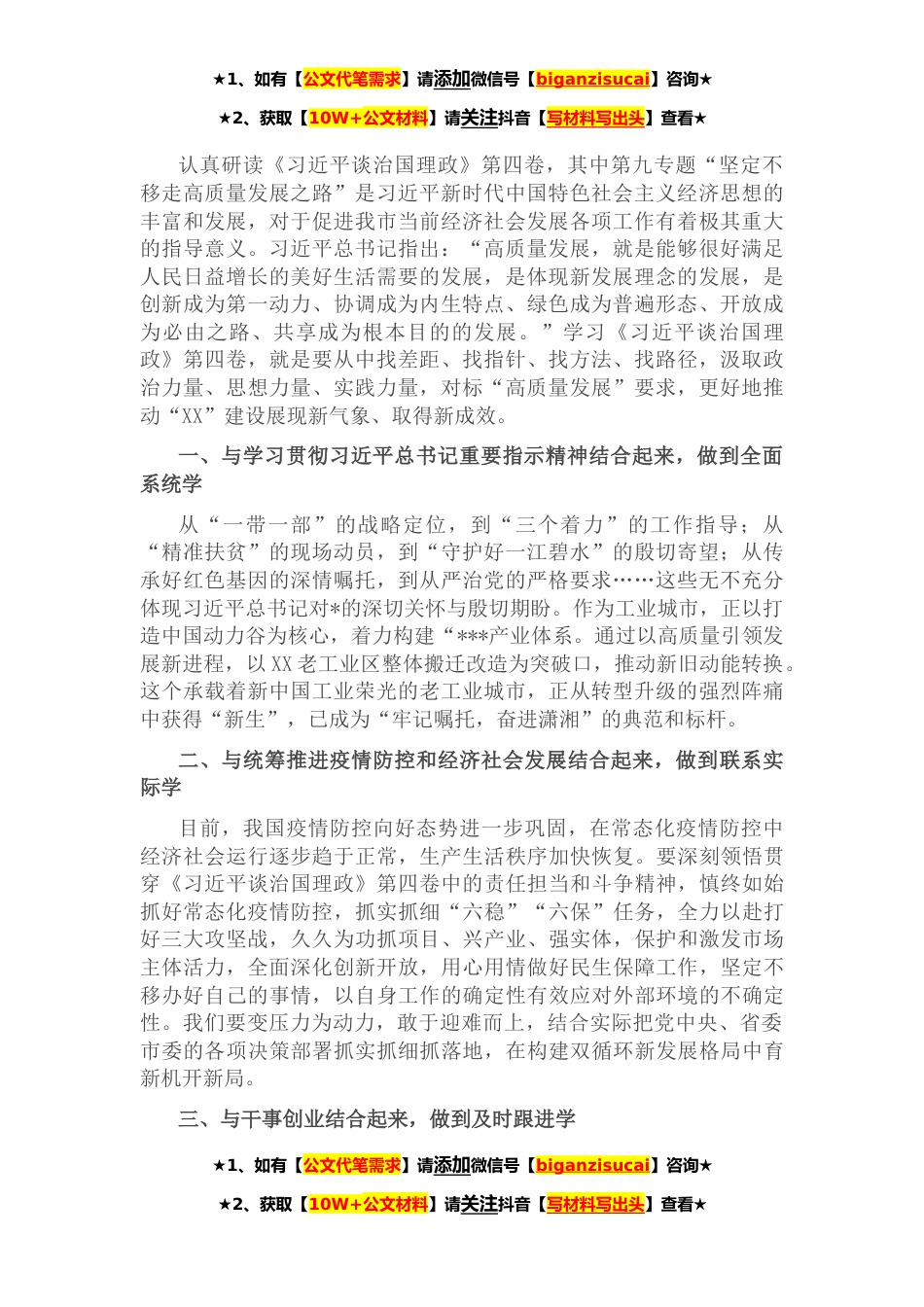 ★1、如有【公文代笔需求】请添加微信号【biganzisucai】咨询★

★2、获取【10W+公文材料】请关注抖音【写材料写出头】查看★

认真研读《习近平谈治国理政》第四卷，其中第九专题“坚定不移走高质量发展之路”是习近平新时代中国特色社会主义经济思想的丰富和发展，对于促进我市当前经济社会发展各项工作有着极其重大的指导意义。习近平总书记指出：“高质量发展，就是能够很好满足人民日益增长的美好生活需要的发展，是体现新发展理念的发展，是创新成为第一动力、协调成为内生特点、绿色成为普遍形态、开放成为必由之路、共享成为根本目的的发展。”学习《习近平谈治国理政》第四卷，就是要从中找差距、找指针、找方法、找路径，汲取政治力量、思想力量、实践力量，对标“高质量发展”要求，更好地推动“XX”建设展现新气象、取得新成效。

一、与学习贯彻习近平总书记重要指示精神结合起来，做到全面系统学

从“一带一部”的战略定位，到“三个着力”的工作指导；从“精准扶贫”的现场动员，到“守护好一江碧水”的殷切寄望；从传承好红色基因的深情嘱托，到从严治党的严格要求……这些无不充分体现习近平总书记对*的深切关怀与殷切期盼。作为工业城市，正以打造中国动力谷为核心，着力构建“***产业体系。通过以高质量引领发展新进程，以XX老工业区整体搬迁改造为突破口，推动新旧动能转换。这个承载着新中国工业荣光的老工业城市，正从转型升级的强烈阵痛中获得“新生”，已成为“牢记嘱托，奋进潇湘”的典范和标杆。

二、与统筹推进疫情防控和经济社会发展结合起来，做到联系实际学

目前，我国疫情防控向好态势进一步巩固，在常态化疫情防控中经济社会运行逐步趋于正常，生产生活秩序加快恢复。要深刻领悟贯穿《习近平谈治国理政》第四卷中的责任担当和斗争精神，慎终如始抓好常态化疫情防控，抓实抓细“六稳”“六保”任务，全力以赴打好三大攻坚战，久久为功抓项目、兴产业、强实体，保护和激发市场主体活力，全面深化创新开放，用心用情做好民生保障工作，坚定不移办好自己的事情，以自身工作的确定性有效应对外部环境的不确定性。我们要变压力为动力，敢于迎难而上，结合实际把党中央、省委市委的各项决策部署抓实抓细抓落地，在构建双循环新发展格局中育新机开新局。

三、与干事创业结合起来，做到及时跟进学

★1、如有【公文代笔需求】请添加微信号【biganzisucai】咨询★

★2、获取【10W+公文材料】请关注抖音【写材料写出头】查看★